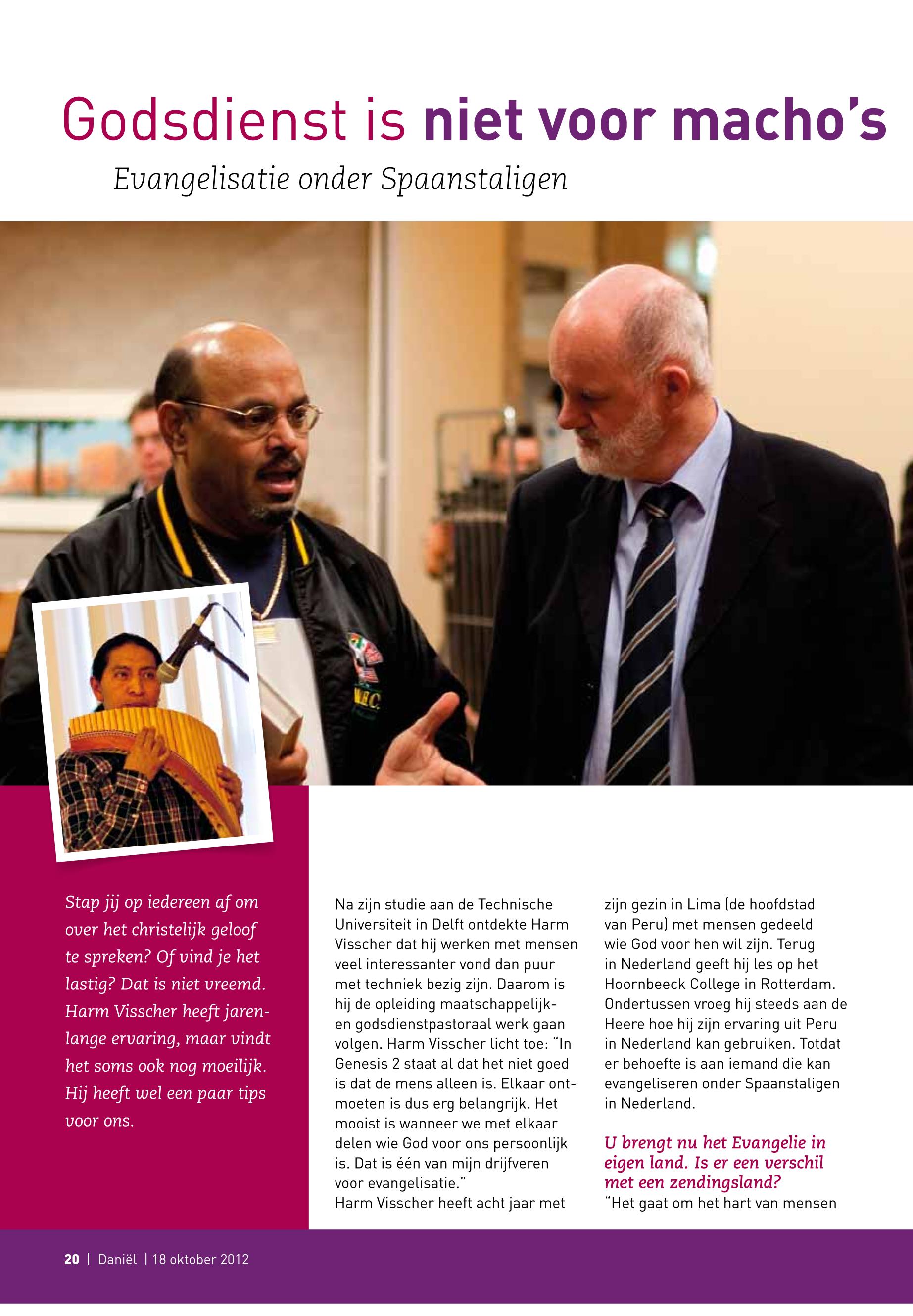 Godsdienst is niet voor macho's

Evangelisatie onder Spaanstaligen

Stap jij op iedereen af om over het christelijk geloof te spreken? Of vind je het lastig? Dat is niet vreemd. Harm Visscher heeft jarenlange ervaring, maar vindt het soms ook nog moeilijk. Hij heeft wel een paar tips voor ons.

Na zijn studie aan de Technische Universiteit in Delft ontdekte Harm Visscher dat hij werken met mensen veel interessanter vond dan puur met techniek bezig zijn. Daarom is hij de opleiding maatschappelijk- en godsdienstpastoraal werk gaan volgen. Harm Visscher licht toe: "In Genesis 2 staat al dat het niet goed is dat de mens alleen is. Elkaar ontmoeten is dus erg belangrijk. Het mooist is wanneer we met elkaar delen wie God voor ons persoonlijk is. Dat is één van mijn drijfveren voor evangelisatie."
Harm Visscher heeft acht jaar met zijn gezin in Lima (de hoofdstad van Peru) met mensen gedeeld wie God voor hen wil zijn. Terug in Nederland geeft hij les op het Hoornbeeck College in Rotterdam. Ondertussen vroeg hij steeds aan de Heere hoe hij zijn ervaring uit Peru in Nederland kan gebruiken. Totdat er behoefte is aan iemand die kan evangeliseren onder Spaanstaligen in Nederland.

U brengt nu het Evangelie in eigen land. Is er een verschil met een zendingsland?
"Het gaat om het hart van mensen

20 | Daniël | 18 oktober 2012